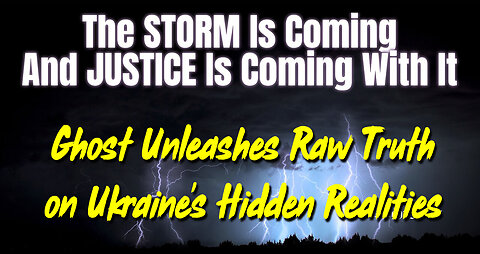 The STORM Is Coming
And JUSTICE Is Coming With It

Ghost Unleashes Raw Truth
on Ukraine's Hidden Realities